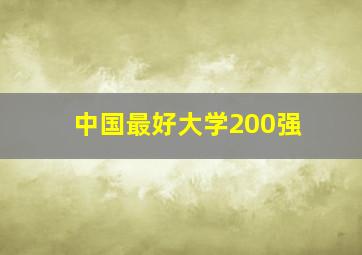 中国最好大学200强